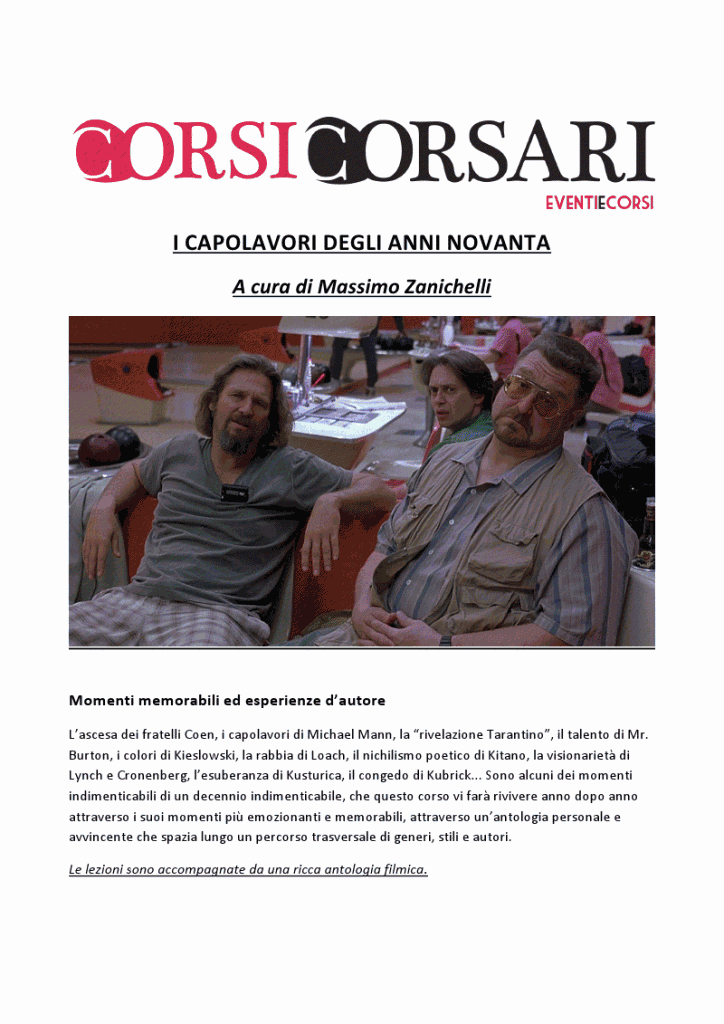 CORSI CORSARI
EVENTI E CORSI

I CAPOLAVORI DEGLI ANNI NOVANTA

A cura di Massimo Zanichelli

Momenti memorabili ed esperienze d'autore

L'ascesa dei fratelli Coen, i capolavori di Michael Mann, la "rivelazione Tarantino", il talento di Mr. Burton, i colori di Kieslowski, la rabbia di Loach, il nichilismo poetico di Kitano, la visionarietà di Lynch e Cronenberg, l'esuberanza di Kusturica, il congedo di Kubrick... Sono alcuni dei momenti indimenticabili di un decennio indimenticabile, che questo corso vi farà rivivere anno dopo anno attraverso i suoi momenti più emozionanti e memorabili, attraverso un'antologia personale e avvincente che spazia lungo un percorso trasversale di generi, stili e autori.

Le lezioni sono accompagnate da una ricca antologia filmica.